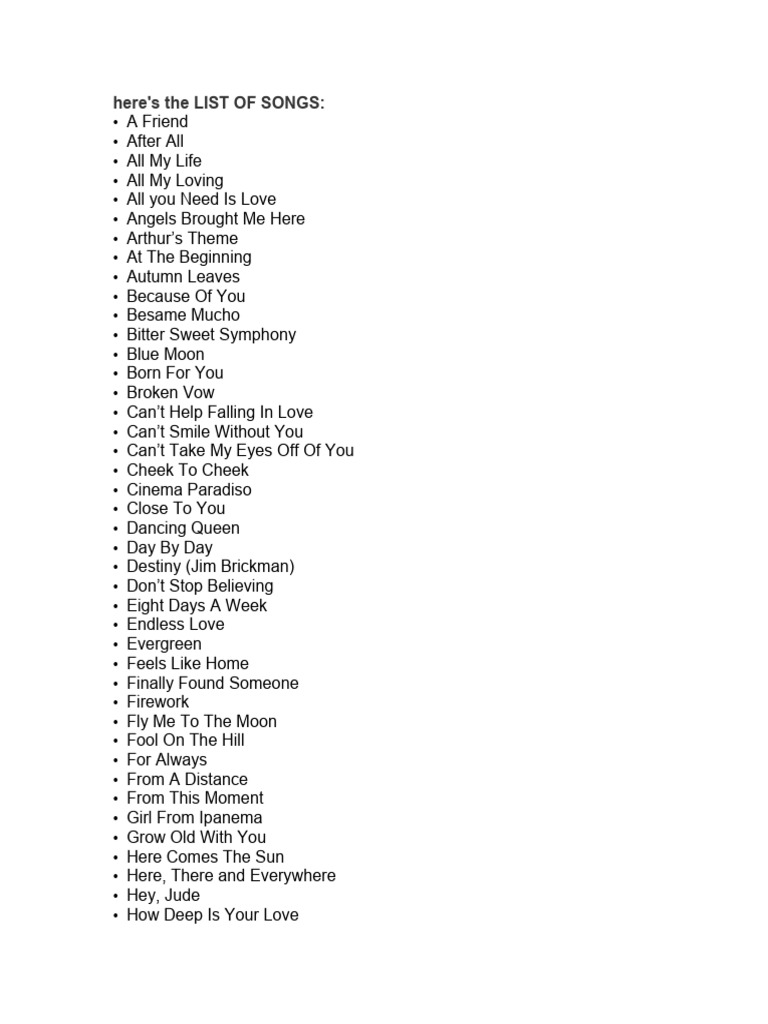 here's the LIST OF SONGS:
• A Friend
• After All
• All My Life
• All My Loving
• All you Need Is Love
• Angels Brought Me Here
• Arthur's Theme
• At The Beginning
• Autumn Leaves
• Because Of You
• Besame Mucho
• Bitter Sweet Symphony
• Blue Moon
• Born For You
• Broken Vow
• Can't Help Falling In Love
• Can't Smile Without You
• Can't Take My Eyes Off Of You
• Cheek To Cheek
• Cinema Paradiso
• Close To You
• Dancing Queen
• Day By Day
• Destiny (Jim Brickman)
• Don't Stop Believing
• Eight Days A Week
• Endless Love
• Evergreen
• Feels Like Home
• Finally Found Someone
• Firework
• Fly Me To The Moon
• Fool On The Hill
• For Always
• From A Distance
• From This Moment
• Girl From Ipanema
• Grow Old With You
• Here Comes The Sun
• Here, There and Everywhere
• Hey, Jude
• How Deep Is Your Love